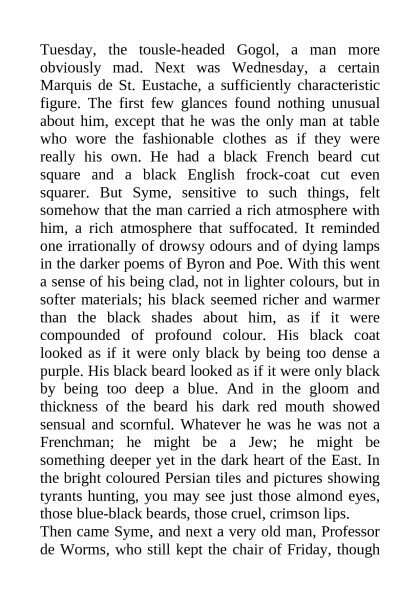 Tuesday, the tousle-headed Gogol, a man more obviously mad. Next was Wednesday, a certain Marquis de St. Eustache, a sufficiently characteristic figure. The first few glances found nothing unusual about him, except that he was the only man at table who wore the fashionable clothes as if they were really his own. He had a black French beard cut square and a black English frock-coat cut even squarer. But Syme, sensitive to such things, felt somehow that the man carried a rich atmosphere with him, a rich atmosphere that suffocated. It reminded one irrationally of drowsy odours and of dying lamps in the darker poems of Byron and Poe. With this went a sense of his being clad, not in lighter colours, but in softer materials; his black seemed richer and warmer than the black shades about him, as if it were compounded of profound colour. His black coat looked as if it were only black by being too dense a purple. His black beard looked as if it were only black by being too deep a blue. And in the gloom and thickness of the beard his dark red mouth showed sensual and scornful. Whatever he was he was not a Frenchman; he might be a Jew; he might be something deeper yet in the dark heart of the East. In the bright coloured Persian tiles and pictures showing tyrants hunting, you may see just those almond eyes, those blue-black beards, those cruel, crimson lips.
Then came Syme, and next a very old man, Professor de Worms, who still kept the chair of Friday, though